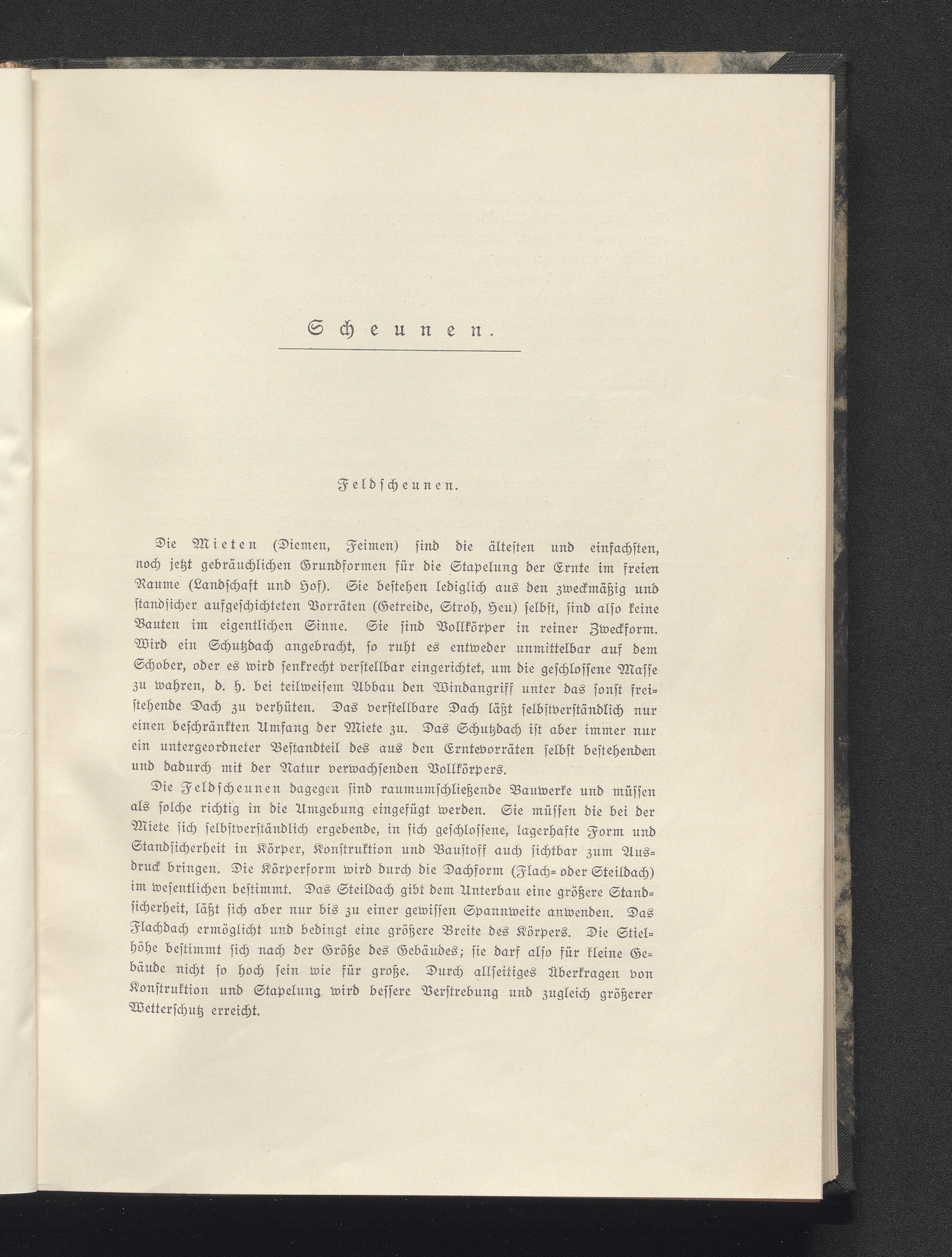 Scheunen.

Feldscheunen.

Die Mieten (Diemen, Feimen) sind die ältesten und einfachsten, noch jetzt gebräuchlichen Grundformen für die Stapelung der Ernte im freien Raume (Landschaft und Hof). Sie bestehen lediglich aus den zweckmäßig und standsicher aufgeschichteten Vorräten (Getreide, Stroh, Heu) selbst, sind also keine Bauten im eigentlichen Sinne. Sie sind Vollkörper in reiner Zweckform. Wird ein Schutzdach angebracht, so ruht es entweder unmittelbar auf dem Schober, oder es wird senkrecht verstellbar eingerichtet, um die geschlossene Masse zu wahren, d. h. bei teilweisem Abbau den Windangriff unter das sonst freistehende Dach zu verhüten. Das verstellbare Dach läßt selbstverständlich nur einen beschränkten Umfang der Miete zu. Das Schutzdach ist aber immer nur ein untergeordneter Bestandteil des aus den Erntevorräten selbst bestehenden und dadurch mit der Natur verwachsenden Vollkörpers.

Die Feldscheunen dagegen sind raumumschließende Bauwerke und müssen als solche richtig in die Umgebung eingefügt werden. Sie müssen die bei der Miete sich selbstverständlich ergebende, in sich geschlossene, lagerhafte Form und Standsicherheit in Körper, Konstruktion und Baustoff auch sichtbar zum Ausdruck bringen. Die Körperform wird durch die Dachform (Flach- oder Steildach) im wesentlichen bestimmt. Das Steildach gibt dem Unterbau eine größere Standsicherheit, läßt sich aber nur bis zu einer gewissen Spannweite anwenden. Das Flachdach ermöglicht und bedingt eine größere Breite des Körpers. Die Stielhöhe bestimmt sich nach der Größe des Gebäudes; sie darf also für kleine Gebäude nicht so hoch sein wie für große. Durch allseitiges Überkragen von Konstruktion und Stapelung wird bessere Verstrebung und zugleich größerer Wetterschutz erreicht.